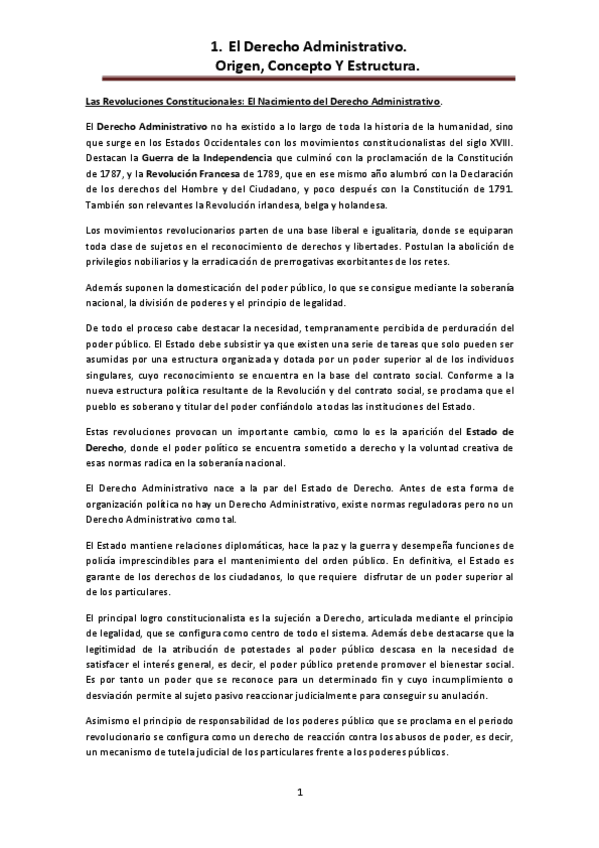 1. El Derecho Administrativo.
Origen, Concepto Y Estructura.

Las Revoluciones Constitucionales: El Nacimiento del Derecho Administrativo.

El Derecho Administrativo no ha existido a lo largo de toda la historia de la humanidad, sino que surge en los Estados Occidentales con los movimientos constitucionalistas del siglo XVIII. Destacan la Guerra de la Independencia que culminó con la proclamación de la Constitución de 1787, y la Revolución Francesa de 1789, que en ese mismo año alumbró con la Declaración de los derechos del Hombre y del Ciudadano, y poco después con la Constitución de 1791. También son relevantes la Revolución irlandesa, belga y holandesa.

Los movimientos revolucionarios parten de una base liberal e igualitaria, donde se equiparan toda clase de sujetos en el reconocimiento de derechos y libertades. Postulan la abolición de privilegios nobiliarios y la erradicación de prerrogativas exorbitantes de los retes.

Además suponen la domesticación del poder público, lo que se consigue mediante la soberanía nacional, la división de poderes y el principio de legalidad.

De todo el proceso cabe destacar la necesidad, tempranamente percibida de perduración del poder público. El Estado debe subsistir ya que existen una serie de tareas que solo pueden ser asumidas por una estructura organizada y dotada por un poder superior al de los individuos singulares, cuyo reconocimiento se encuentra en la base del contrato social. Conforme a la nueva estructura política resultante de la Revolución y del contrato social, se proclama que el pueblo es soberano y titular del poder confiándolo a todas las instituciones del Estado.

Estas revoluciones provocan un importante cambio, como lo es la aparición del Estado de Derecho, donde el poder político se encuentra sometido a derecho y la voluntad creativa de esas normas radica en la soberanía nacional.

El Derecho Administrativo nace a la par del Estado de Derecho. Antes de esta forma de organización política no hay un Derecho Administrativo, existe normas reguladoras pero no un Derecho Administrativo como tal.

El Estado mantiene relaciones diplomáticas, hace la paz y la guerra y desempeña funciones de policía imprescindibles para el mantenimiento del orden público. En definitiva, el Estado es garante de los derechos de los ciudadanos, lo que requiere disfrutar de un poder superior al de los particulares.

El principal logro constitucionalista es la sujeción a Derecho, articulada mediante el principio de legalidad, que se configura como centro de todo el sistema. Además debe destacarse que la legitimidad de la atribución de potestades al poder público descasa en la necesidad de satisfacer el interés general, es decir, el poder público pretende promover el bienestar social. Es por tanto un poder que se reconoce para un determinado fin y cuyo incumplimiento o desviación permite al sujeto pasivo reaccionar judicialmente para conseguir su anulación.

Asimismo el principio de responsabilidad de los poderes público que se proclama en el periodo revolucionario se configura como un derecho de reacción contra los abusos de poder, es decir, un mecanismo de tutela judicial de los particulares frente a los poderes públicos.

1